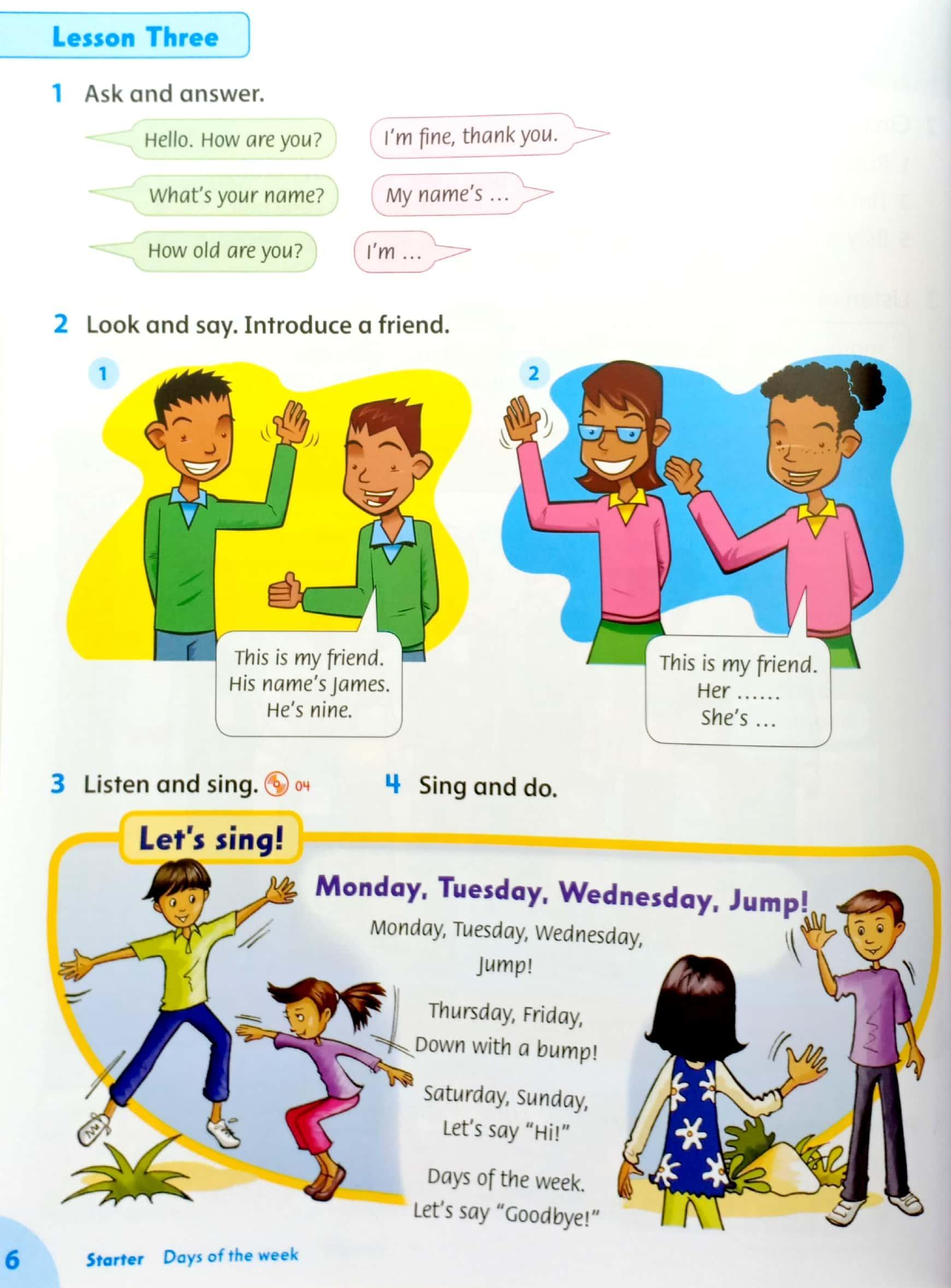 Lesson Three

1 Ask and answer.

Hello. How are you?

I'm fine, thank you.

What's your name?

My name's ...

How old are you?

I'm ...

2 Look and say. Introduce a friend.

1

This is my friend.
His name's James.
He's nine.

2

This is my friend.
Her ......
She's ...

3 Listen and sing. 04

4 Sing and do.

Let's sing!

Monday, Tuesday, Wednesday, Jump!

Monday, Tuesday, Wednesday,
Jump!

Thursday, Friday,
Down with a bump!

Saturday, Sunday,
Let's say "Hi!"

Days of the week.
Let's say "Goodbye!"

6 Starter Days of the week